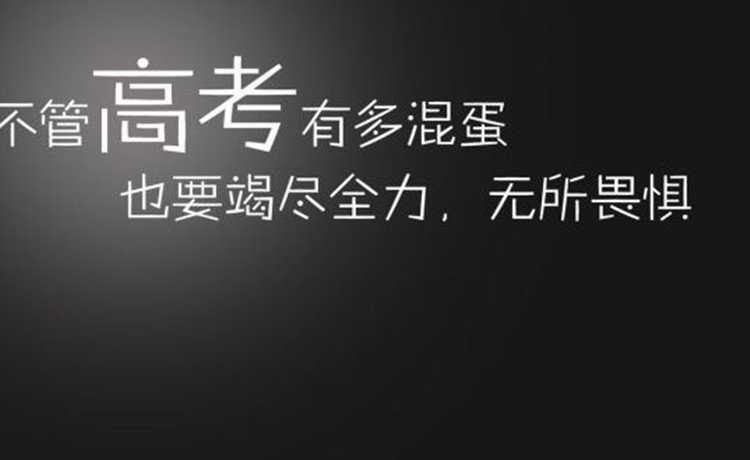 不管高考有多混蛋
也要竭尽全力，无所畏惧